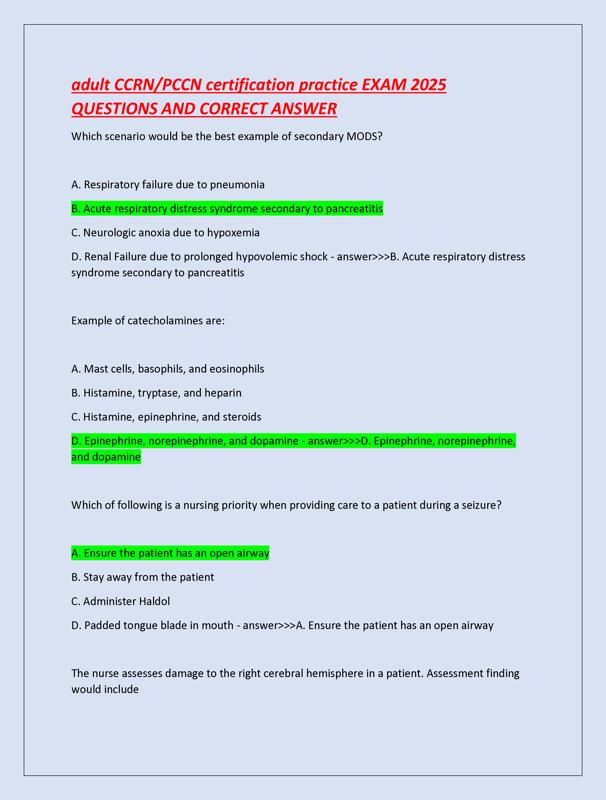 adult CCRN/PCCN certification practice EXAM 2025 QUESTIONS AND CORRECT ANSWER

Which scenario would be the best example of secondary MODS?

A. Respiratory failure due to pneumonia

B. Acute respiratory distress syndrome secondary to pancreatitis

C. Neurologic anoxia due to hypoxemia

D. Renal Failure due to prolonged hypovolemic shock - answer>>>B. Acute respiratory distress syndrome secondary to pancreatitis

Example of catecholamines are:

A. Mast cells, basophils, and eosinophils

B. Histamine, tryptase, and heparin

C. Histamine, epinephrine, and steroids

D. Epinephrine, norepinephrine, and dopamine - answer>>>D. Epinephrine, norepinephrine, and dopamine

Which of following is a nursing priority when providing care to a patient during a seizure?

A. Ensure the patient has an open airway

B. Stay away from the patient

C. Administer Haldol

D. Padded tongue blade in mouth - answer>>>A. Ensure the patient has an open airway

The nurse assesses damage to the right cerebral hemisphere in a patient. Assessment finding would include